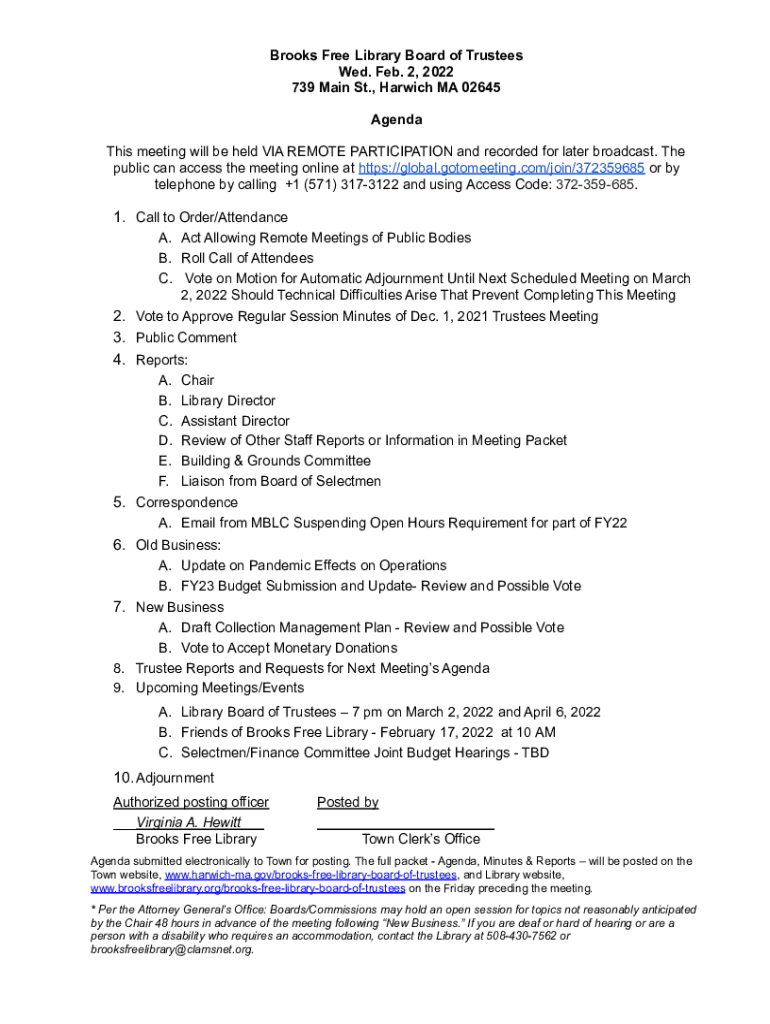 Brooks Free Library Board of Trustees
Wed. Feb. 2, 2022
739 Main St., Harwich MA 02645

Agenda

This meeting will be held VIA REMOTE PARTICIPATION and recorded for later broadcast. The public can access the meeting online at https://global.gotomeeting.com/join/372359685 or by telephone by calling +1 (571) 317-3122 and using Access Code: 372-359-685.

1. Call to Order/Attendance
A. Act Allowing Remote Meetings of Public Bodies
B. Roll Call of Attendees
C. Vote on Motion for Automatic Adjournment Until Next Scheduled Meeting on March 2, 2022 Should Technical Difficulties Arise That Prevent Completing This Meeting
2. Vote to Approve Regular Session Minutes of Dec. 1, 2021 Trustees Meeting
3. Public Comment
4. Reports:
A. Chair
B. Library Director
C. Assistant Director
D. Review of Other Staff Reports or Information in Meeting Packet
E. Building & Grounds Committee
F. Liaison from Board of Selectmen
5. Correspondence
A. Email from MBLC Suspending Open Hours Requirement for part of FY22
6. Old Business:
A. Update on Pandemic Effects on Operations
B. FY23 Budget Submission and Update- Review and Possible Vote
7. New Business
A. Draft Collection Management Plan - Review and Possible Vote
B. Vote to Accept Monetary Donations
8. Trustee Reports and Requests for Next Meeting's Agenda
9. Upcoming Meetings/Events
A. Library Board of Trustees – 7 pm on March 2, 2022 and April 6, 2022
B. Friends of Brooks Free Library - February 17, 2022 at 10 AM
C. Selectmen/Finance Committee Joint Budget Hearings - TBD
10. Adjournment

Authorized posting officer
Virginia A. Hewitt
Brooks Free Library

Posted by
Town Clerk's Office

Agenda submitted electronically to Town for posting. The full packet - Agenda, Minutes & Reports – will be posted on the Town website, www.harwich-ma.gov/brooks-free-library-board-of-trustees, and Library website, www.brooksfreelibrary.org/brooks-free-library-board-of-trustees on the Friday preceding the meeting.

* Per the Attorney General's Office: Boards/Commissions may hold an open session for topics not reasonably anticipated by the Chair 48 hours in advance of the meeting following "New Business." If you are deaf or hard of hearing or are a person with a disability who requires an accommodation, contact the Library at 508-430-7562 or brooksfreelibrary@clamsnet.org.